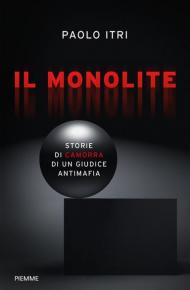 PAOLO ITRI

IL MONOLITE

STORIE DI CAMORRA DI UN GIUDICE ANTIMAFIA

PIEMME